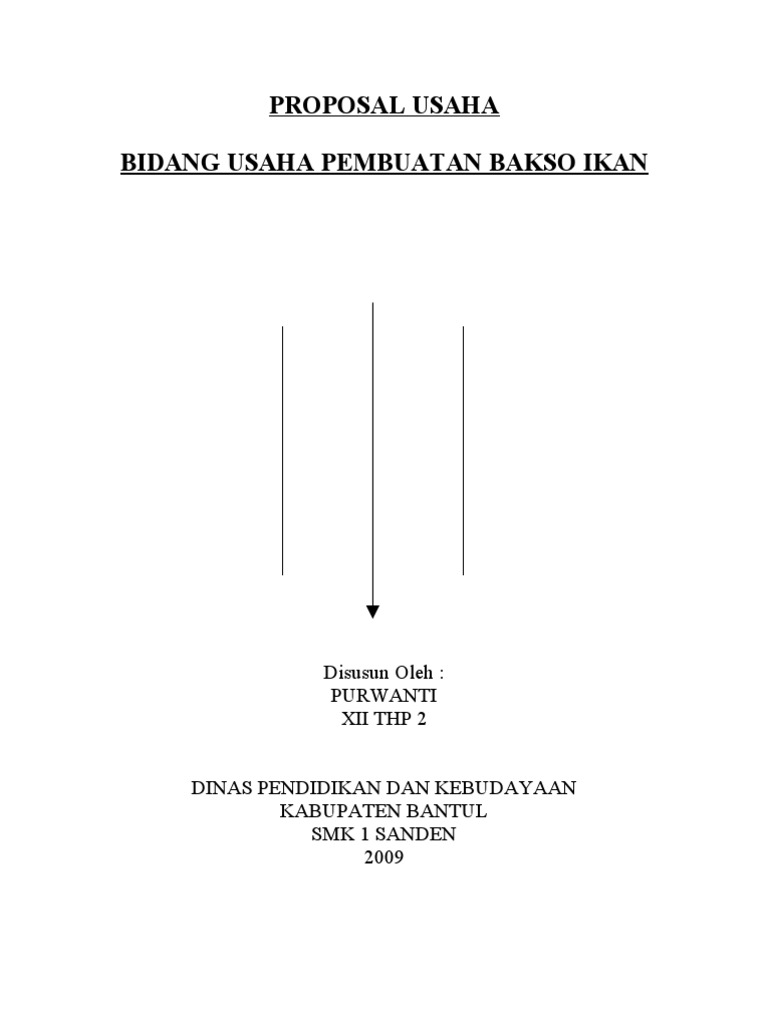 PROPOSAL USAHA

BIDANG USAHA PEMBUATAN BAKSO IKAN

Disusun Oleh :
PURWANTI
XII THP 2

DINAS PENDIDIKAN DAN KEBUDAYAAN
KABUPATEN BANTUL
SMK 1 SANDEN
2009